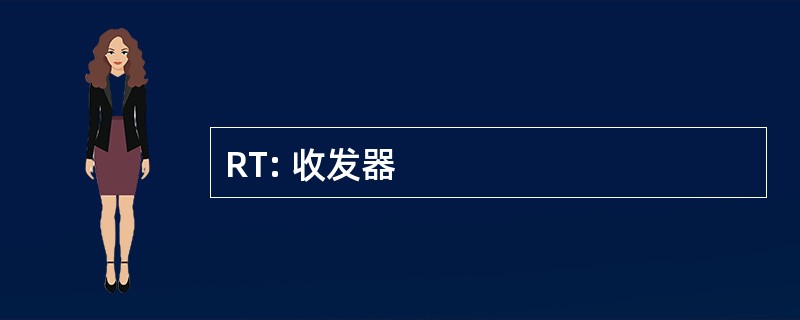 RT: 收发器